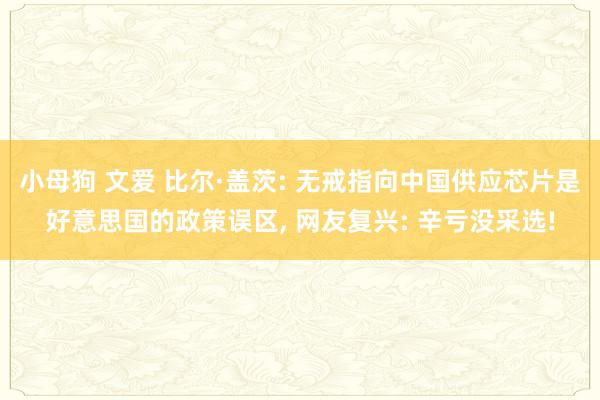 小母狗 文爱 比尔·盖茨: 无戒指向中国供应芯片是好意思国的政策误区, 网友复兴: 辛亏没采选!